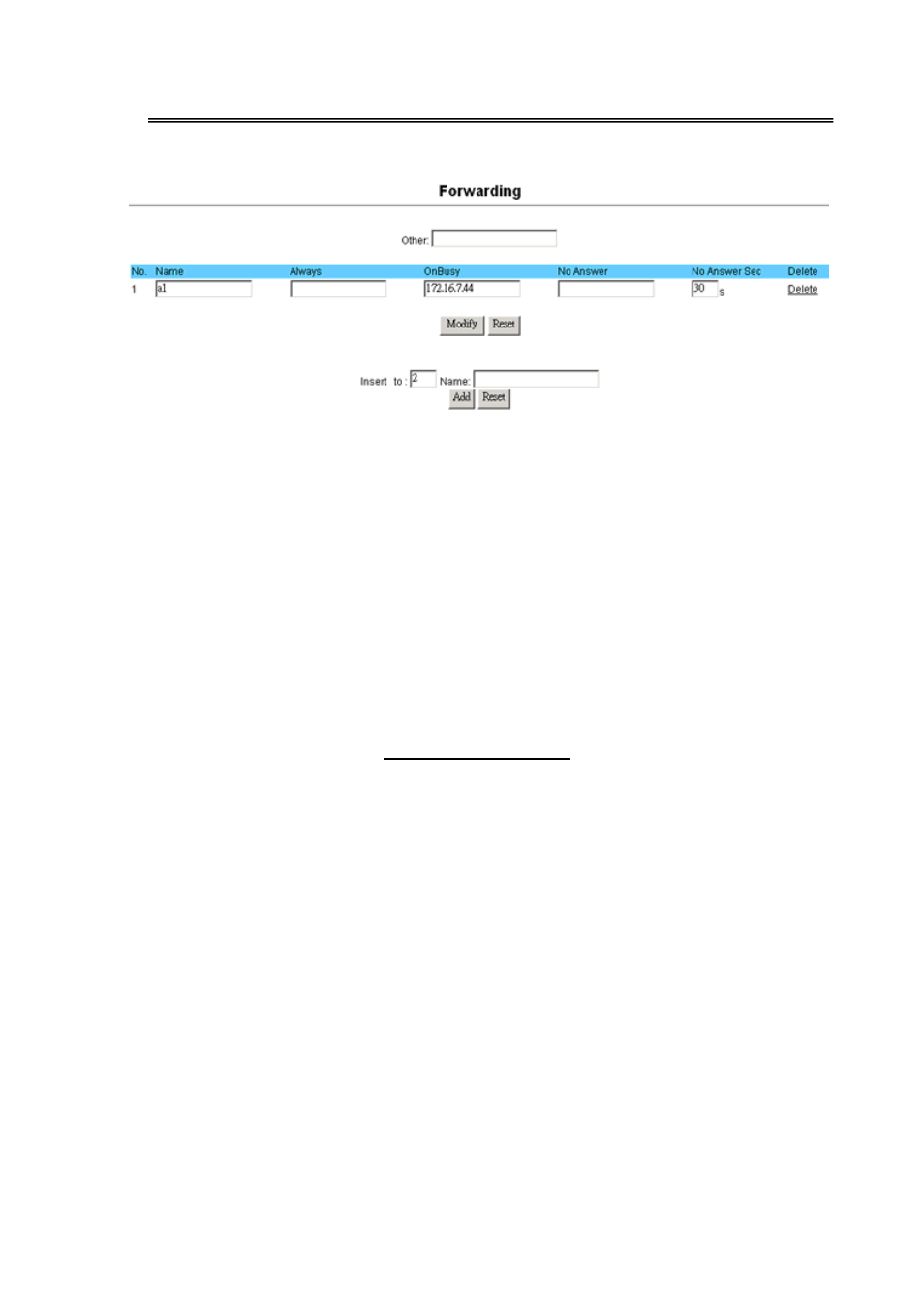 Forwarding

Other:

| No. | Name | Always | OnBusy | No Answer | No Answer Sec | Delete |
|---|---|---|---|---|---|---|
| 1 | a1 | | 172.16.7.44 | | 30 s | Delete |

Modify Reset

Insert to : 2 Name:

Add Reset